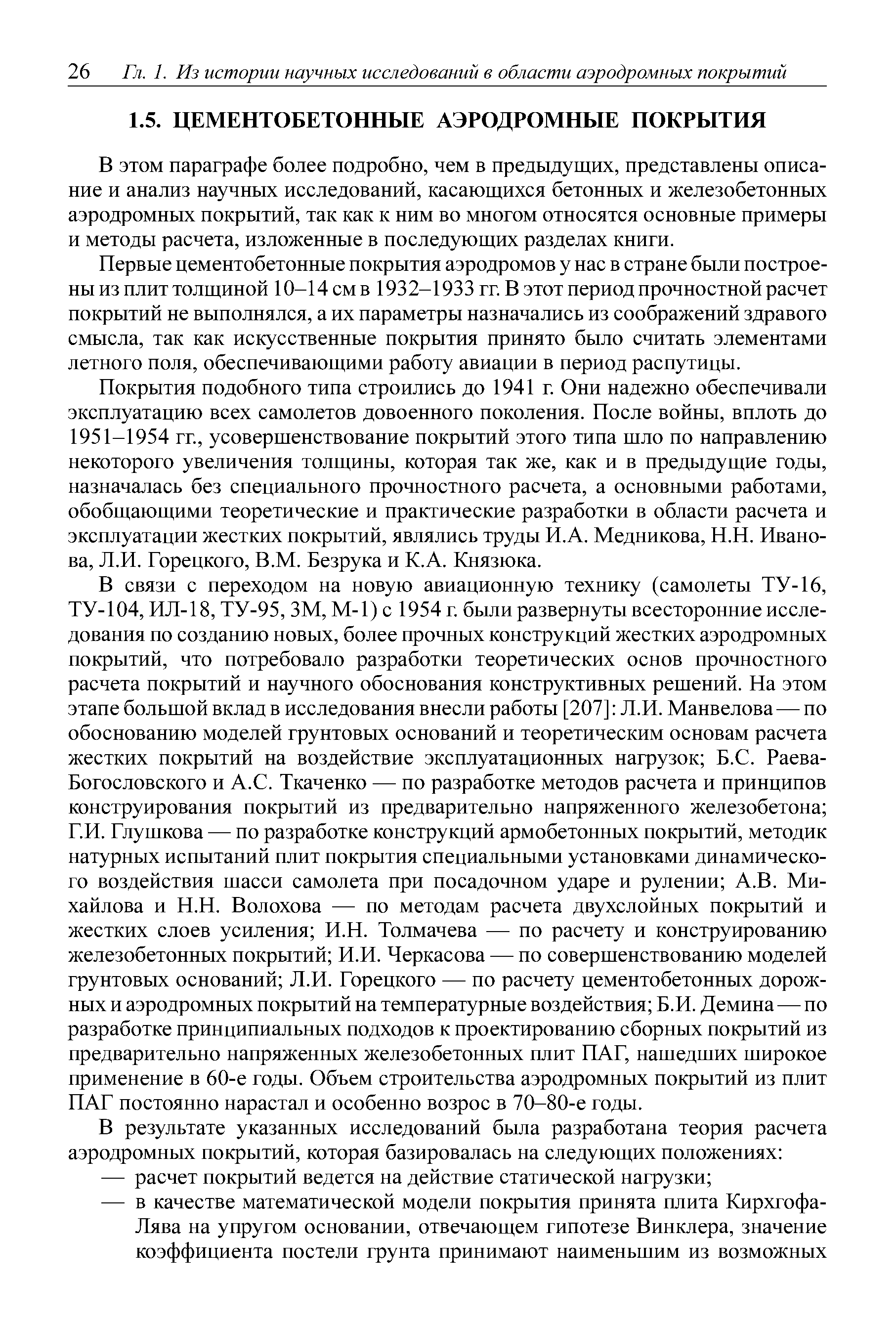 26 Гл. 1. Из истории научных исследований в области аэродромных покрытий

1.5. ЦЕМЕНТОБЕТОННЫЕ АЭРОДРОМНЫЕ ПОКРЫТИЯ

В этом параграфе более подробно, чем в предыдущих, представлены описание и анализ научных исследований, касающихся бетонных и железобетонных аэродромных покрытий, так как к ним во многом относятся основные примеры и методы расчета, изложенные в последующих разделах книги.

Первые цементобетонные покрытия аэродромов у нас в стране были построены из плит толщиной 10–14 см в 1932–1933 гг. В этот период прочностной расчет покрытий не выполнялся, а их параметры назначались из соображений здравого смысла, так как искусственные покрытия принято было считать элементами летного поля, обеспечивающими работу авиации в период распутицы.

Покрытия подобного типа строились до 1941 г. Они надежно обеспечивали эксплуатацию всех самолетов довоенного поколения. После войны, вплоть до 1951–1954 гг., усовершенствование покрытий этого типа шло по направлению некоторого увеличения толщины, которая так же, как и в предыдущие годы, назначалась без специального прочностного расчета, а основными работами, обобщающими теоретические и практические разработки в области расчета и эксплуатации жестких покрытий, являлись труды И.А. Медникова, Н.Н. Иванова, Л.И. Горецкого, В.М. Безрука и К.А. Князюка.

В связи с переходом на новую авиационную технику (самолеты ТУ-16, ТУ-104, ИЛ-18, ТУ-95, 3М, М-1) с 1954 г. были развернуты всесторонние исследования по созданию новых, более прочных конструкций жестких аэродромных покрытий, что потребовало разработки теоретических основ прочностного расчета покрытий и научного обоснования конструктивных решений. На этом этапе большой вклад в исследования внесли работы [207]: Л.И. Манвелова — по обоснованию моделей грунтовых оснований и теоретическим основам расчета жестких покрытий на воздействие эксплуатационных нагрузок; Б.С. Раева-Богословского и А.С. Ткаченко — по разработке методов расчета и принципов конструирования покрытий из предварительно напряженного железобетона; Г.И. Глушкова — по разработке конструкций армобетонных покрытий, методик натурных испытаний плит покрытия специальными установками динамического воздействия шасси самолета при посадочном ударе и рулении; А.В. Михайлова и Н.Н. Волохова — по методам расчета двухслойных покрытий и жестких слоев усиления; И.Н. Толмачева — по расчету и конструированию железобетонных покрытий; И.И. Черкасова — по совершенствованию моделей грунтовых оснований; Л.И. Горецкого — по расчету цементобетонных дорожных и аэродромных покрытий на температурные воздействия; Б.И. Демина — по разработке принципиальных подходов к проектированию сборных покрытий из предварительно напряженных железобетонных плит ПАГ, нашедших широкое применение в 60-е годы. Объем строительства аэродромных покрытий из плит ПАГ постоянно нарастал и особенно возрос в 70–80-е годы.

В результате указанных исследований была разработана теория расчета аэродромных покрытий, которая базировалась на следующих положениях:
— расчет покрытий ведется на действие статической нагрузки;
— в качестве математической модели покрытия принята плита Кирхгофа-Лява на упругом основании, отвечающем гипотезе Винклера, значение коэффициента постели грунта принимают наименьшим из возможных